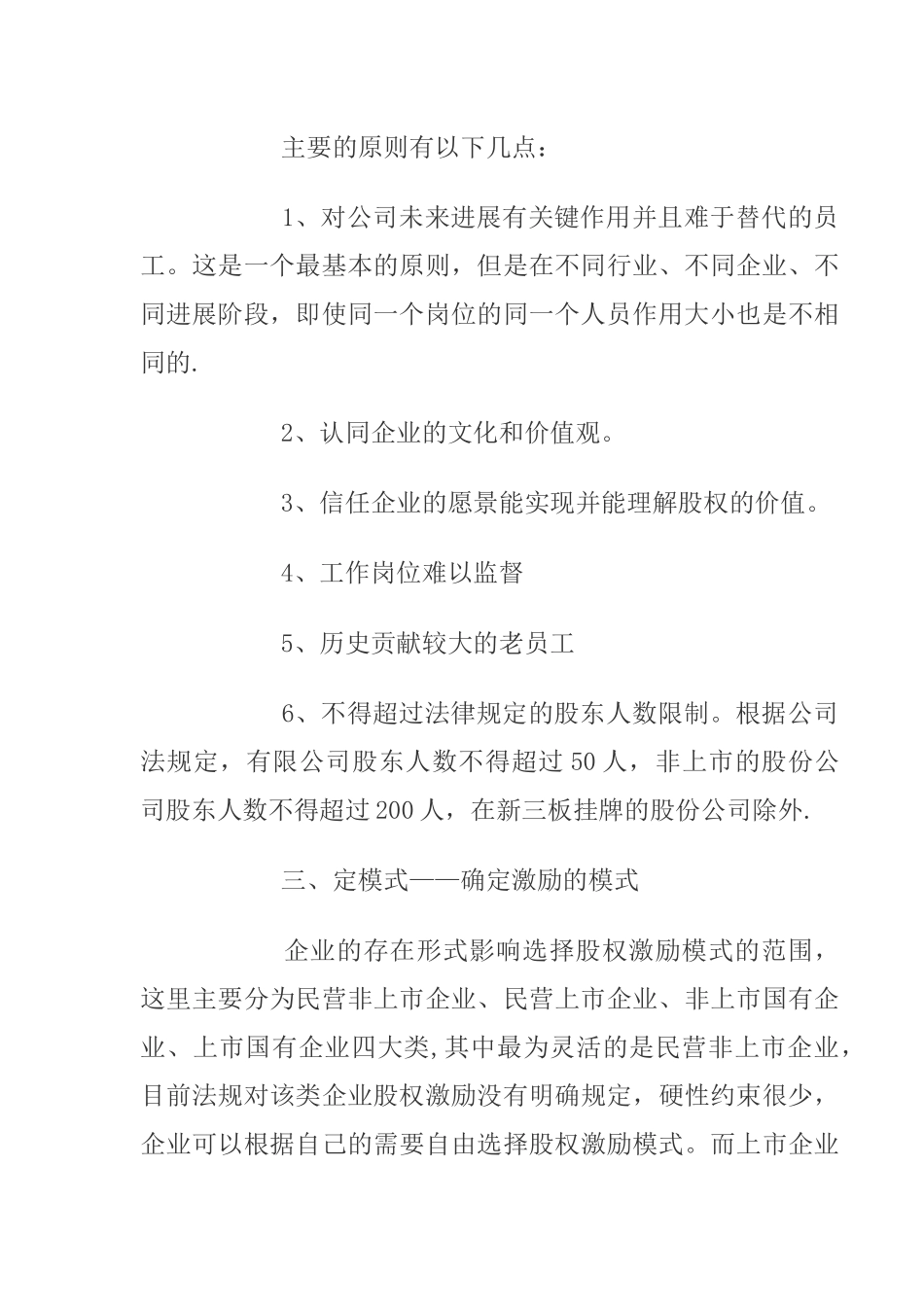 主要的原则有以下几点：

1、对公司未来进展有关键作用并且难于替代的员工。这是一个最基本的原则，但是在不同行业、不同企业、不同进展阶段，即使同一个岗位的同一个人员作用大小也是不相同的.

2、认同企业的文化和价值观。

3、信任企业的愿景能实现并能理解股权的价值。

4、工作岗位难以监督

5、历史贡献较大的老员工

6、不得超过法律规定的股东人数限制。根据公司法规定，有限公司股东人数不得超过50人，非上市的股份公司股东人数不得超过200人，在新三板挂牌的股份公司除外.

三、定模式——确定激励的模式

企业的存在形式影响选择股权激励模式的范围，这里主要分为民营非上市企业、民营上市企业、非上市国有企业、上市国有企业四大类,其中最为灵活的是民营非上市企业，目前法规对该类企业股权激励没有明确规定，硬性约束很少，企业可以根据自己的需要自由选择股权激励模式。而上市企业